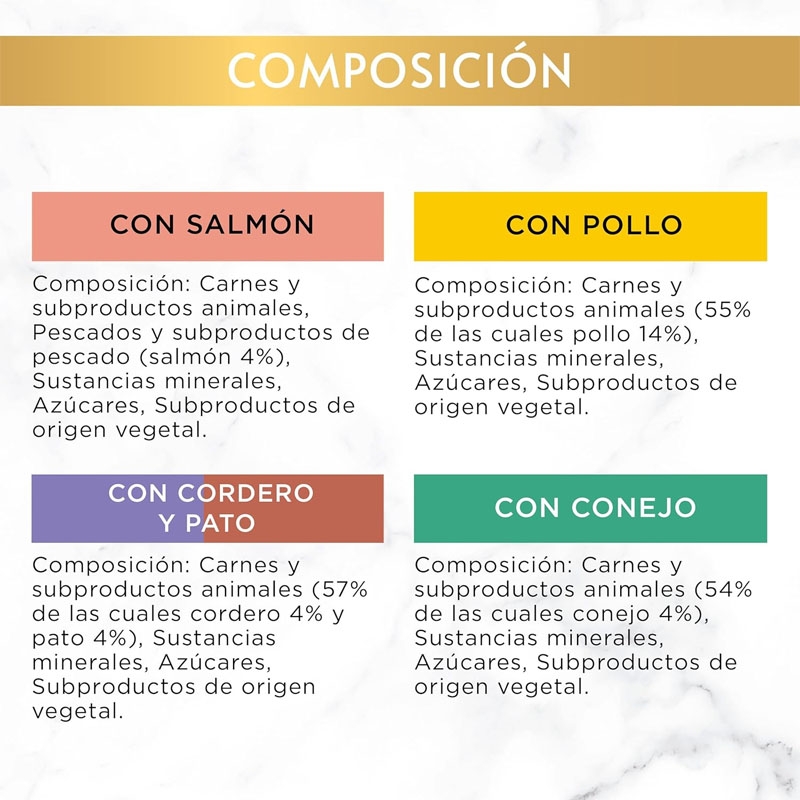 COMPOSICIÓN

CON SALMÓN

Composición: Carnes y subproductos animales, Pescados y subproductos de pescado (salmón 4%), Sustancias minerales, Azúcares, Subproductos de origen vegetal.

CON POLLO

Composición: Carnes y subproductos animales (55% de las cuales pollo 14%), Sustancias minerales, Azúcares, Subproductos de origen vegetal.

CON CORDERO
Y PATO

Composición: Carnes y subproductos animales (57% de las cuales cordero 4% y pato 4%), Sustancias minerales, Azúcares, Subproductos de origen vegetal.

CON CONEJO

Composición: Carnes y subproductos animales (54% de las cuales conejo 4%), Sustancias minerales, Azúcares, Subproductos de origen vegetal.